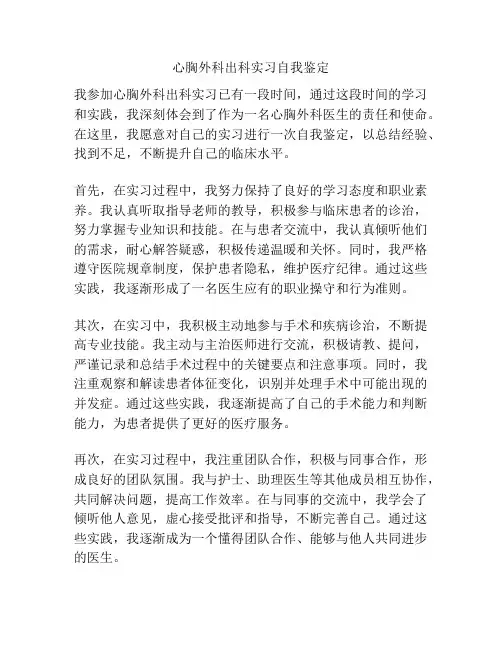 心胸外科出科实习自我鉴定

我参加心胸外科出科实习已有一段时间，通过这段时间的学习和实践，我深刻体会到了作为一名心胸外科医生的责任和使命。在这里，我愿意对自己的实习进行一次自我鉴定，以总结经验、找到不足，不断提升自己的临床水平。

首先，在实习过程中，我努力保持了良好的学习态度和职业素养。我认真听取指导老师的教导，积极参与临床患者的诊治，努力掌握专业知识和技能。在与患者交流中，我认真倾听他们的需求，耐心解答疑惑，积极传递温暖和关怀。同时，我严格遵守医院规章制度，保护患者隐私，维护医疗纪律。通过这些实践，我逐渐形成了一名医生应有的职业操守和行为准则。

其次，在实习中，我积极主动地参与手术和疾病诊治，不断提高专业技能。我主动与主治医师进行交流，积极请教、提问，严谨记录和总结手术过程中的关键要点和注意事项。同时，我注重观察和解读患者体征变化，识别并处理手术中可能出现的并发症。通过这些实践，我逐渐提高了自己的手术能力和判断能力，为患者提供了更好的医疗服务。

再次，在实习过程中，我注重团队合作，积极与同事合作，形成良好的团队氛围。我与护士、助理医生等其他成员相互协作，共同解决问题，提高工作效率。在与同事的交流中，我学会了倾听他人意见，虚心接受批评和指导，不断完善自己。通过这些实践，我逐渐成为一个懂得团队合作、能够与他人共同进步的医生。